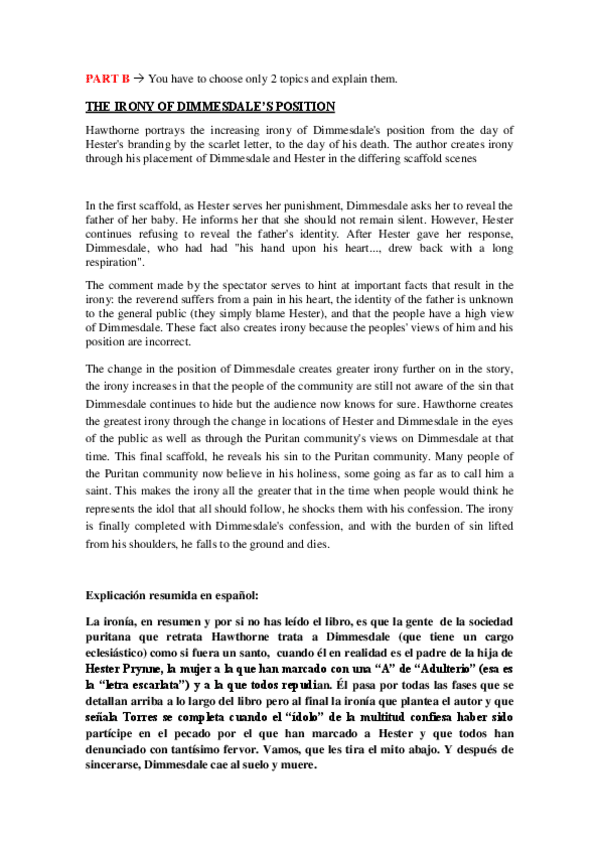 PART B → You have to choose only 2 topics and explain them.

THE IRONY OF DIMMESDALE'S POSITION

Hawthorne portrays the increasing irony of Dimmesdale's position from the day of Hester's branding by the scarlet letter, to the day of his death. The author creates irony through his placement of Dimmesdale and Hester in the differing scaffold scenes

In the first scaffold, as Hester serves her punishment, Dimmesdale asks her to reveal the father of her baby. He informs her that she should not remain silent. However, Hester continues refusing to reveal the father's identity. After Hester gave her response, Dimmesdale, who had had "his hand upon his heart..., drew back with a long respiration".

The comment made by the spectator serves to hint at important facts that result in the irony: the reverend suffers from a pain in his heart, the identity of the father is unknown to the general public (they simply blame Hester), and that the people have a high view of Dimmesdale. These fact also creates irony because the peoples' views of him and his position are incorrect.

The change in the position of Dimmesdale creates greater irony further on in the story, the irony increases in that the people of the community are still not aware of the sin that Dimmesdale continues to hide but the audience now knows for sure. Hawthorne creates the greatest irony through the change in locations of Hester and Dimmesdale in the eyes of the public as well as through the Puritan community's views on Dimmesdale at that time. This final scaffold, he reveals his sin to the Puritan community. Many people of the Puritan community now believe in his holiness, some going as far as to call him a saint. This makes the irony all the greater that in the time when people would think he represents the idol that all should follow, he shocks them with his confession. The irony is finally completed with Dimmesdale's confession, and with the burden of sin lifted from his shoulders, he falls to the ground and dies.

Explicación resumida en español:

La ironía, en resumen y por si no has leído el libro, es que la gente de la sociedad puritana que retrata Hawthorne trata a Dimmesdale (que tiene un cargo eclesiástico) como si fuera un santo, cuando él en realidad es el padre de la hija de Hester Prynne, la mujer a la que han marcado con una "A" de "Adulterio" (esa es la "letra escarlata") y a la que todos repudian. Él pasa por todas las fases que se detallan arriba a lo largo del libro pero al final la ironía que plantea el autor y que señala Torres se completa cuando el "ídolo" de la multitud confiesa haber sido partícipe en el pecado por el que han marcado a Hester y que todos han denunciado con tantísimo fervor. Vamos, que les tira el mito abajo. Y después de sincerarse, Dimmesdale cae al suelo y muere.